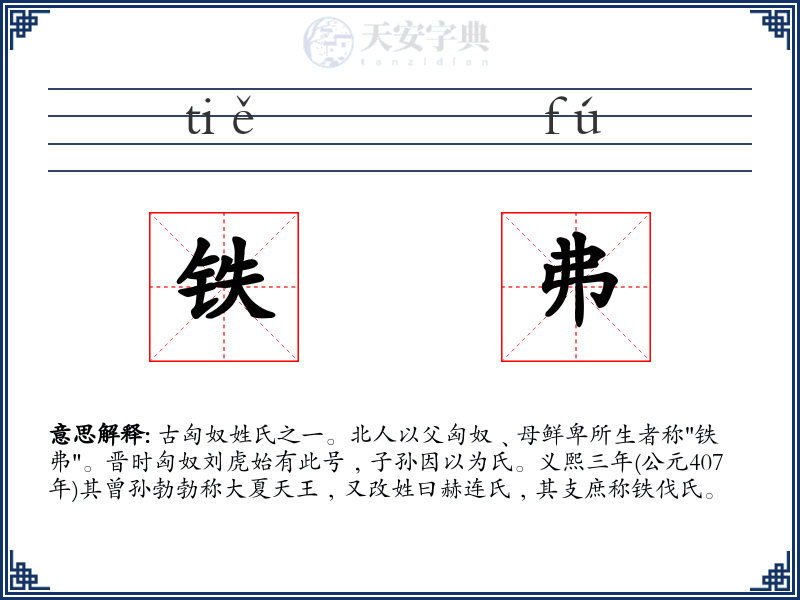 天安字典
tanzidian

tiě fú

铁 弗

意思解释: 古匈奴姓氏之一。北人以父匈奴、母鲜卑所生者称"铁弗"。晋时匈奴刘虎始有此号，子孙因以为氏。义熙三年(公元407年)其曾孙勃勃称大夏天王，又改姓曰赫连氏，其支庶称铁伐氏。